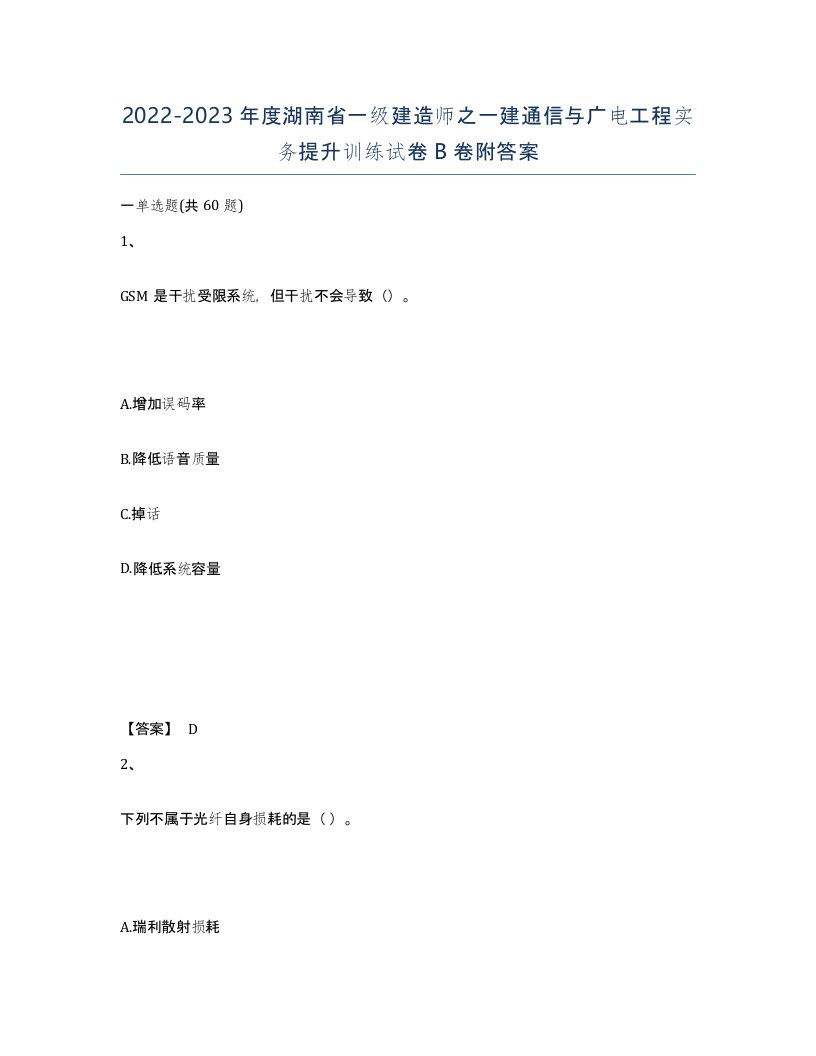 2022-2023年度湖南省一级建造师之一建通信与广电工程实务提升训练试卷B卷附答案

一单选题(共60题)

1、

GSM是干扰受限系统，但干扰不会导致（）。

A.增加误码率

B.降低语音质量

C.掉话

D.降低系统容量

【答案】 D

2、

下列不属于光纤自身损耗的是（）。

A.瑞利散射损耗